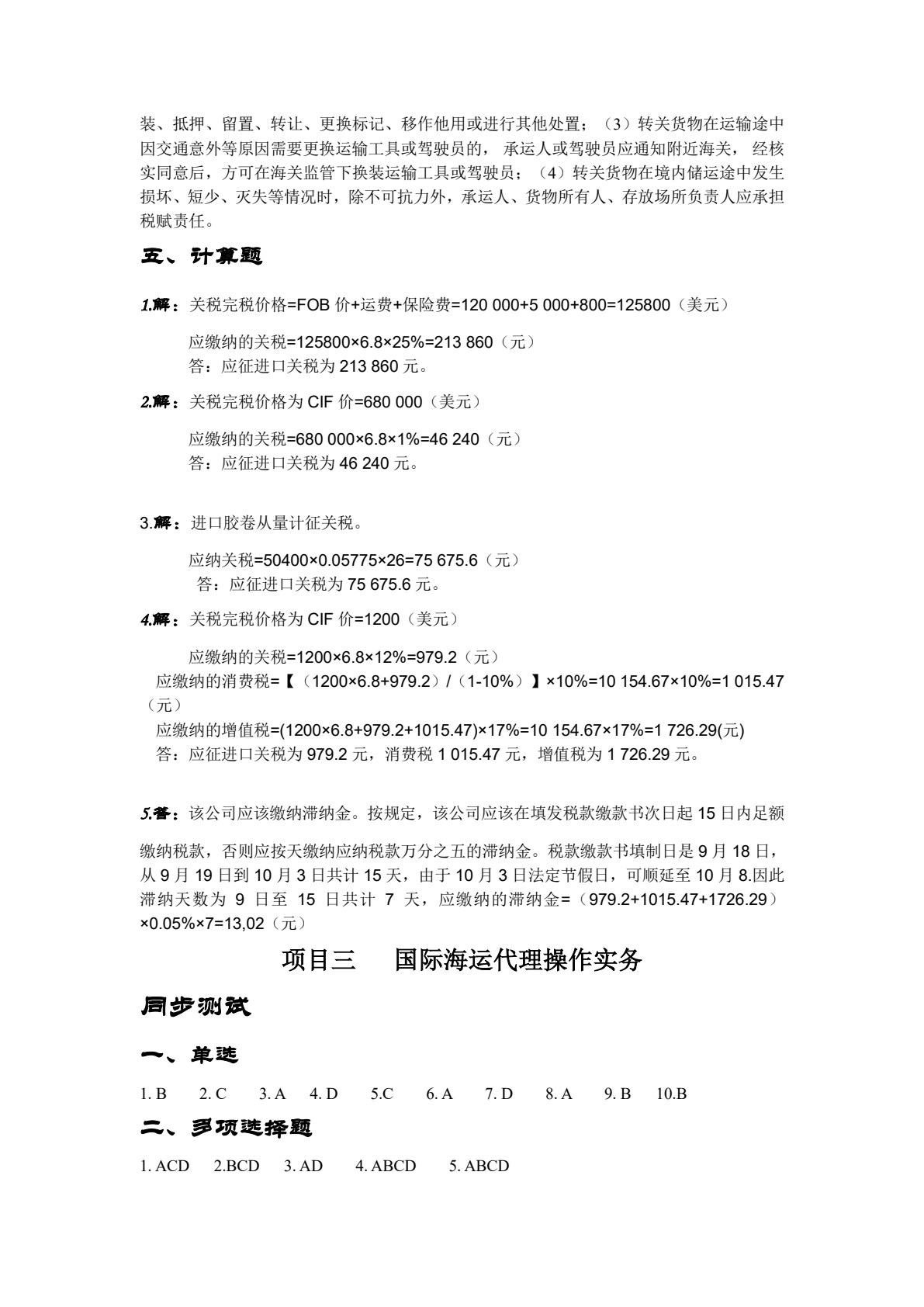 装、抵押、留置、转让、更换标记、移作他用或进行其他处置；（3）转关货物在运输途中因交通意外等原因需要更换运输工具或驾驶员的，承运人或驾驶员应通知附近海关，经核实同意后，方可在海关监管下换装运输工具或驾驶员；（4）转关货物在境内储运途中发生损坏、短少、灭失等情况时，除不可抗力外，承运人、货物所有人、存放场所负责人应承担税赋责任。

五、计算题

1.解：关税完税价格=FOB价+运费+保险费=120 000+5 000+800=125800（美元）

应缴纳的关税=125800×6.8×25%=213 860（元）
答：应征进口关税为213 860元。

2.解：关税完税价格为CIF价=680 000（美元）

应缴纳的关税=680 000×6.8×1%=46 240（元）
答：应征进口关税为46 240元。

3.解：进口胶卷从量计征关税。

应纳关税=50400×0.05775×26=75 675.6（元）
答：应征进口关税为75 675.6元。

4.解：关税完税价格为CIF价=1200（美元）

应缴纳的关税=1200×6.8×12%=979.2（元）
应缴纳的消费税=【（1200×6.8+979.2）/（1-10%）】×10%=10 154.67×10%=1 015.47（元）
应缴纳的增值税=(1200×6.8+979.2+1015.47)×17%=10 154.67×17%=1 726.29(元)
答：应征进口关税为979.2元，消费税1 015.47元，增值税为1 726.29元。

5.答：该公司应该缴纳滞纳金。按规定，该公司应该在填发税款缴款书次日起15日内足额缴纳税款，否则应按天缴纳应纳税款万分之五的滞纳金。税款缴款书填制日是9月18日，从9月19日到10月3日共计15天，由于10月3日法定节假日，可顺延至10月8.因此滞纳天数为9日至15日共计7天，应缴纳的滞纳金=（979.2+1015.47+1726.29）×0.05%×7=13,02（元）

项目三 国际海运代理操作实务

同步测试

一、单选

1. B 2. C 3. A 4. D 5.C 6. A 7. D 8. A 9. B 10.B

二、多项选择题

1. ACD 2.BCD 3. AD 4. ABCD 5. ABCD